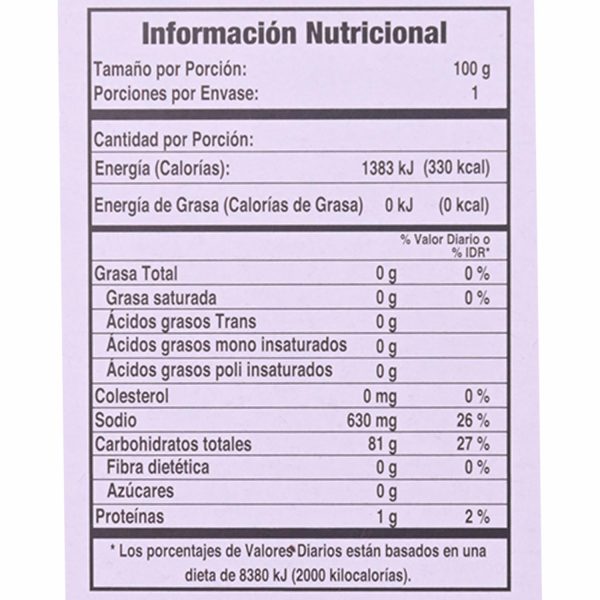 Información Nutricional

Tamaño por Porción: 100 g
Porciones por Envase: 1

Cantidad por Porción:
Energía (Calorías): 1383 kJ (330 kcal)
Energía de Grasa (Calorías de Grasa) 0 kJ (0 kcal)

|  |  | % Valor Diario o % IDR* |
|---|---|---|
| Grasa Total | 0 g | 0 % |
| Grasa saturada | 0 g | 0 % |
| Ácidos grasos Trans | 0 g |  |
| Ácidos grasos mono insaturados | 0 g |  |
| Ácidos grasos poli insaturados | 0 g |  |
| Colesterol | 0 mg | 0 % |
| Sodio | 630 mg | 26 % |
| Carbohidratos totales | 81 g | 27 % |
| Fibra dietética | 0 g | 0 % |
| Azúcares | 0 g |  |
| Proteínas | 1 g | 2 % |

* Los porcentajes de Valores Diarios están basados en una dieta de 8380 kJ (2000 kilocalorías).